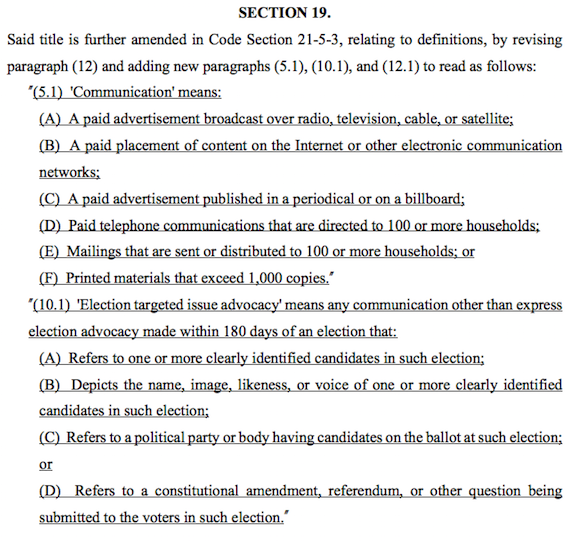 SECTION 19.

Said title is further amended in Code Section 21-5-3, relating to definitions, by revising paragraph (12) and adding new paragraphs (5.1), (10.1), and (12.1) to read as follows:

"(5.1) 'Communication' means:

(A) A paid advertisement broadcast over radio, television, cable, or satellite;

(B) A paid placement of content on the Internet or other electronic communication networks;

(C) A paid advertisement published in a periodical or on a billboard;

(D) Paid telephone communications that are directed to 100 or more households;

(E) Mailings that are sent or distributed to 100 or more households; or

(F) Printed materials that exceed 1,000 copies."

"(10.1) 'Election targeted issue advocacy' means any communication other than express election advocacy made within 180 days of an election that:

(A) Refers to one or more clearly identified candidates in such election;

(B) Depicts the name, image, likeness, or voice of one or more clearly identified candidates in such election;

(C) Refers to a political party or body having candidates on the ballot at such election; or

(D) Refers to a constitutional amendment, referendum, or other question being submitted to the voters in such election."